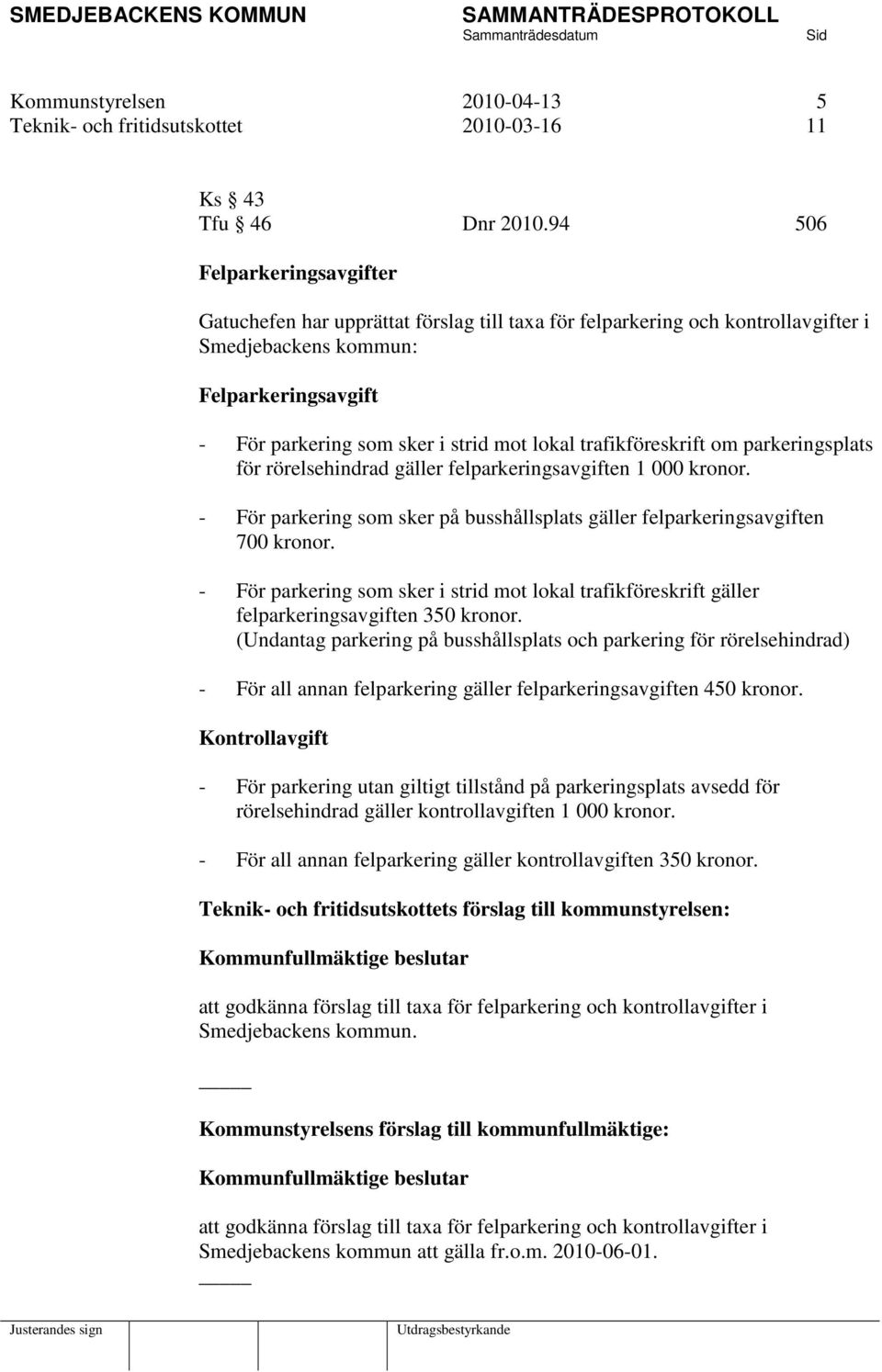 SMEDJEBACKENS KOMMUN SAMMANTRÄDESPROTOKOLL
Sammanträdesdatum Sid

Kommunstyrelsen 2010-04-13 5
Teknik- och fritidsutskottet 2010-03-16 11

Ks § 43
Tfu § 46 Dnr 2010.94 506

Felparkeringsavgifter

Gatuchefen har upprättat förslag till taxa för felparkering och kontrollavgifter i Smedjebackens kommun:

Felparkeringsavgift

- För parkering som sker i strid mot lokal trafikföreskrift om parkeringsplats för rörelsehindrad gäller felparkeringsavgiften 1 000 kronor.

- För parkering som sker på busshållsplats gäller felparkeringsavgiften 700 kronor.

- För parkering som sker i strid mot lokal trafikföreskrift gäller felparkeringsavgiften 350 kronor.
(Undantag parkering på busshållsplats och parkering för rörelsehindrad)

- För all annan felparkering gäller felparkeringsavgiften 450 kronor.

Kontrollavgift

- För parkering utan giltigt tillstånd på parkeringsplats avsedd för rörelsehindrad gäller kontrollavgiften 1 000 kronor.

- För all annan felparkering gäller kontrollavgiften 350 kronor.

Teknik- och fritidsutskottets förslag till kommunstyrelsen:

Kommunfullmäktige beslutar

att godkänna förslag till taxa för felparkering och kontrollavgifter i Smedjebackens kommun.

Kommunstyrelsens förslag till kommunfullmäktige:

Kommunfullmäktige beslutar

att godkänna förslag till taxa för felparkering och kontrollavgifter i Smedjebackens kommun att gälla fr.o.m. 2010-06-01.

Justerandes sign Utdragsbestyrkande